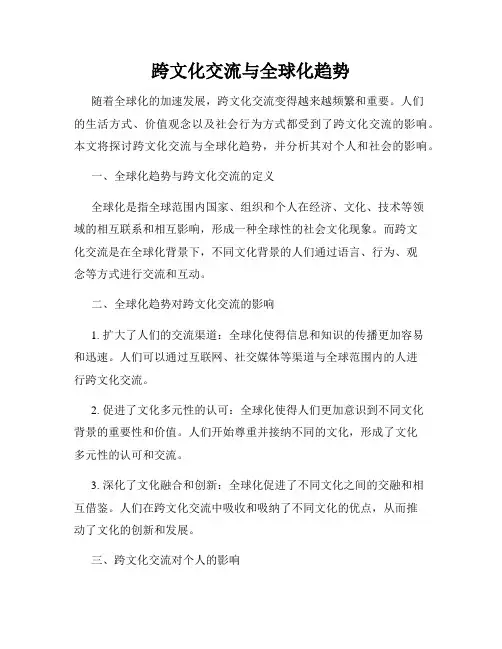 跨文化交流与全球化趋势

随着全球化的加速发展，跨文化交流变得越来越频繁和重要。人们的生活方式、价值观念以及社会行为方式都受到了跨文化交流的影响。本文将探讨跨文化交流与全球化趋势，并分析其对个人和社会的影响。

一、全球化趋势与跨文化交流的定义

全球化是指全球范围内国家、组织和个人在经济、文化、技术等领域的相互联系和相互影响，形成一种全球性的社会文化现象。而跨文化交流是在全球化背景下，不同文化背景的人们通过语言、行为、观念等方式进行交流和互动。

二、全球化趋势对跨文化交流的影响

1. 扩大了人们的交流渠道：全球化使得信息和知识的传播更加容易和迅速。人们可以通过互联网、社交媒体等渠道与全球范围内的人进行跨文化交流。

2. 促进了文化多元性的认可：全球化使得人们更加意识到不同文化背景的重要性和价值。人们开始尊重并接纳不同的文化，形成了文化多元性的认可和交流。

3. 深化了文化融合和创新：全球化促进了不同文化之间的交融和相互借鉴。人们在跨文化交流中吸收和吸纳了不同文化的优点，从而推动了文化的创新和发展。

三、跨文化交流对个人的影响